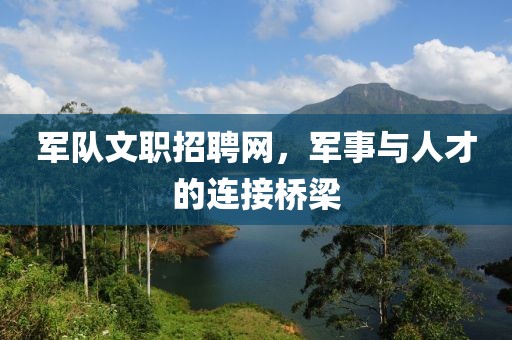 军队文职招聘网，军事与人才的连接桥梁